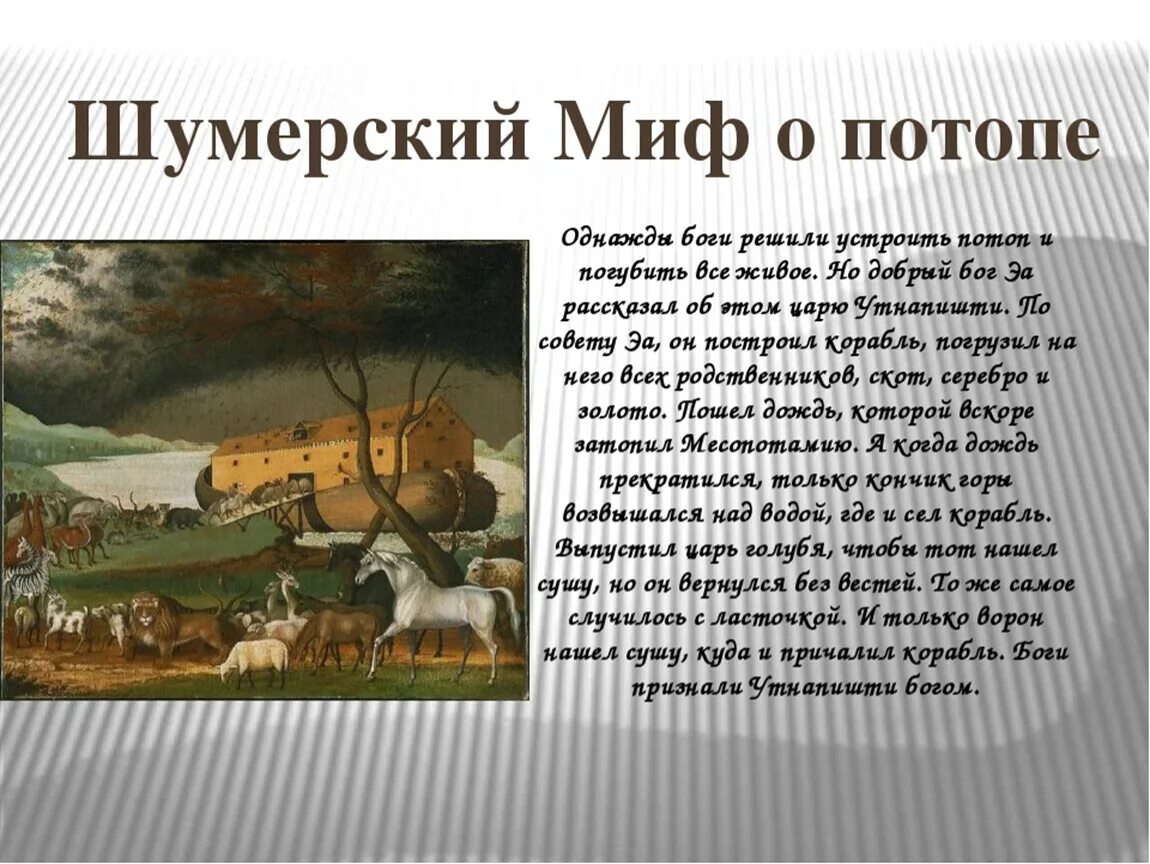 Шумерский Миф о потопе

Однажды боги решили устроить потоп и погубить все живое. Но добрый бог Эа рассказал об этом царю Утнапишти. По совету Эа, он построил корабль, погрузил на него всех родственников, скот, серебро и золото. Пошел дождь, которой вскоре затопил Месопотамию. А когда дождь прекратился, только кончик горы возвышался над водой, где и сел корабль. Выпустил царь голубя, чтобы тот нашел сушу, но он вернулся без вестей. То же самое случилось с ласточкой. И только ворон нашел сушу, куда и причалил корабль. Боги признали Утнапишти богом.